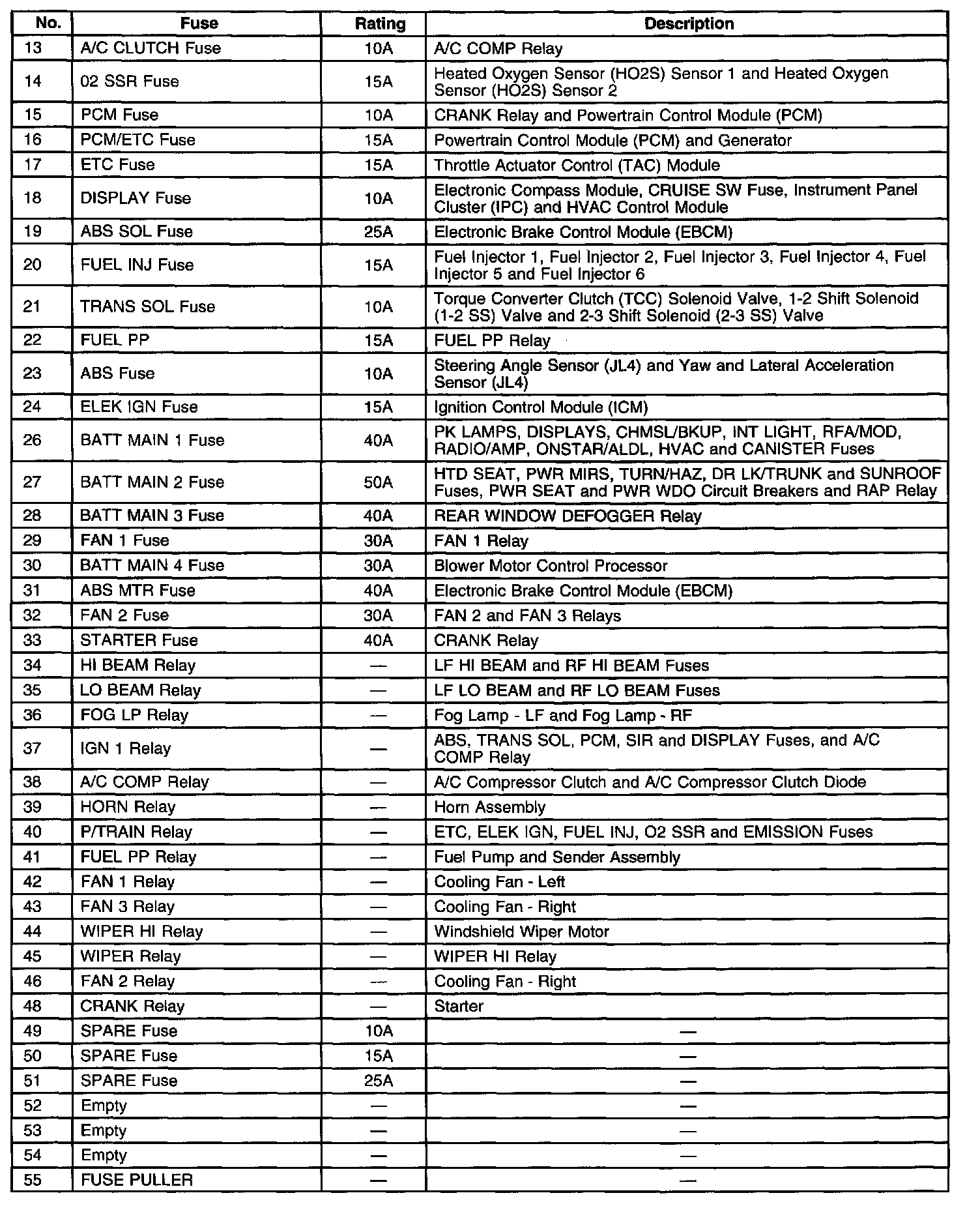 | No. | Fuse | Rating | Description |
|---|---|---|---|
| 13 | A/C CLUTCH Fuse | 10A | A/C COMP Relay |
| 14 | 02 SSR Fuse | 15A | Heated Oxygen Sensor (HO2S) Sensor 1 and Heated Oxygen Sensor (HO2S) Sensor 2 |
| 15 | PCM Fuse | 10A | CRANK Relay and Powertrain Control Module (PCM) |
| 16 | PCM/ETC Fuse | 15A | Powertrain Control Module (PCM) and Generator |
| 17 | ETC Fuse | 15A | Throttle Actuator Control (TAC) Module |
| 18 | DISPLAY Fuse | 10A | Electronic Compass Module, CRUISE SW Fuse, Instrument Panel Cluster (IPC) and HVAC Control Module |
| 19 | ABS SOL Fuse | 25A | Electronic Brake Control Module (EBCM) |
| 20 | FUEL INJ Fuse | 15A | Fuel Injector 1, Fuel Injector 2, Fuel Injector 3, Fuel Injector 4, Fuel Injector 5 and Fuel Injector 6 |
| 21 | TRANS SOL Fuse | 10A | Torque Converter Clutch (TCC) Solenoid Valve, 1-2 Shift Solenoid (1-2 SS) Valve and 2-3 Shift Solenoid (2-3 SS) Valve |
| 22 | FUEL PP | 15A | FUEL PP Relay |
| 23 | ABS Fuse | 10A | Steering Angle Sensor (JL4) and Yaw and Lateral Acceleration Sensor (JL4) |
| 24 | ELEK IGN Fuse | 15A | Ignition Control Module (ICM) |
| 26 | BATT MAIN 1 Fuse | 40A | PK LAMPS, DISPLAYS, CHMSL/BKUP, INT LIGHT, RFA/MOD, RADIO/AMP, ONSTAR/ALDL, HVAC and CANISTER Fuses |
| 27 | BATT MAIN 2 Fuse | 50A | HTD SEAT, PWR MIRS, TURN/HAZ, DR LK/TRUNK and SUNROOF Fuses, PWR SEAT and PWR WDO Circuit Breakers and RAP Relay |
| 28 | BATT MAIN 3 Fuse | 40A | REAR WINDOW DEFOGGER Relay |
| 29 | FAN 1 Fuse | 30A | FAN 1 Relay |
| 30 | BATT MAIN 4 Fuse | 30A | Blower Motor Control Processor |
| 31 | ABS MTR Fuse | 40A | Electronic Brake Control Module (EBCM) |
| 32 | FAN 2 Fuse | 30A | FAN 2 and FAN 3 Relays |
| 33 | STARTER Fuse | 40A | CRANK Relay |
| 34 | HI BEAM Relay | — | LF HI BEAM and RF HI BEAM Fuses |
| 35 | LO BEAM Relay | — | LF LO BEAM and RF LO BEAM Fuses |
| 36 | FOG LP Relay | — | Fog Lamp - LF and Fog Lamp - RF |
| 37 | IGN 1 Relay | — | ABS, TRANS SOL, PCM, SIR and DISPLAY Fuses, and A/C COMP Relay |
| 38 | A/C COMP Relay | — | A/C Compressor Clutch and A/C Compressor Clutch Diode |
| 39 | HORN Relay | — | Horn Assembly |
| 40 | P/TRAIN Relay | — | ETC, ELEK IGN, FUEL INJ, O2 SSR and EMISSION Fuses |
| 41 | FUEL PP Relay | — | Fuel Pump and Sender Assembly |
| 42 | FAN 1 Relay | — | Cooling Fan - Left |
| 43 | FAN 3 Relay | — | Cooling Fan - Right |
| 44 | WIPER HI Relay | — | Windshield Wiper Motor |
| 45 | WIPER Relay | — | WIPER HI Relay |
| 46 | FAN 2 Relay | — | Cooling Fan - Right |
| 48 | CRANK Relay | — | Starter |
| 49 | SPARE Fuse | 10A | — |
| 50 | SPARE Fuse | 15A | — |
| 51 | SPARE Fuse | 25A | — |
| 52 | Empty | — | — |
| 53 | Empty | — | — |
| 54 | Empty | — | — |
| 55 | FUSE PULLER | — | — |